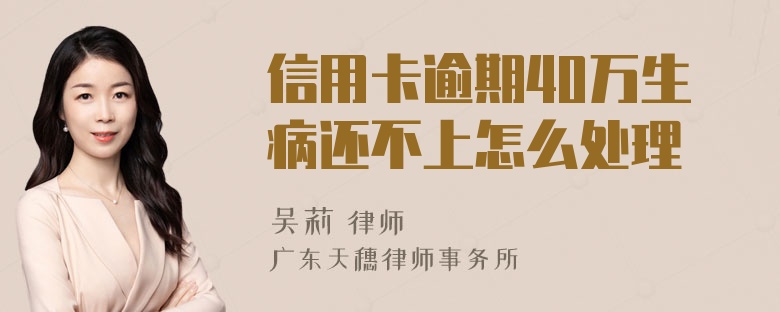 信用卡逾期40万生病还不上怎么处理

吴莉 律师

广东天穗律师事务所